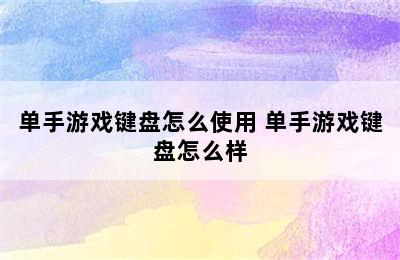 单手游戏键盘怎么使用 单手游戏键盘怎么样